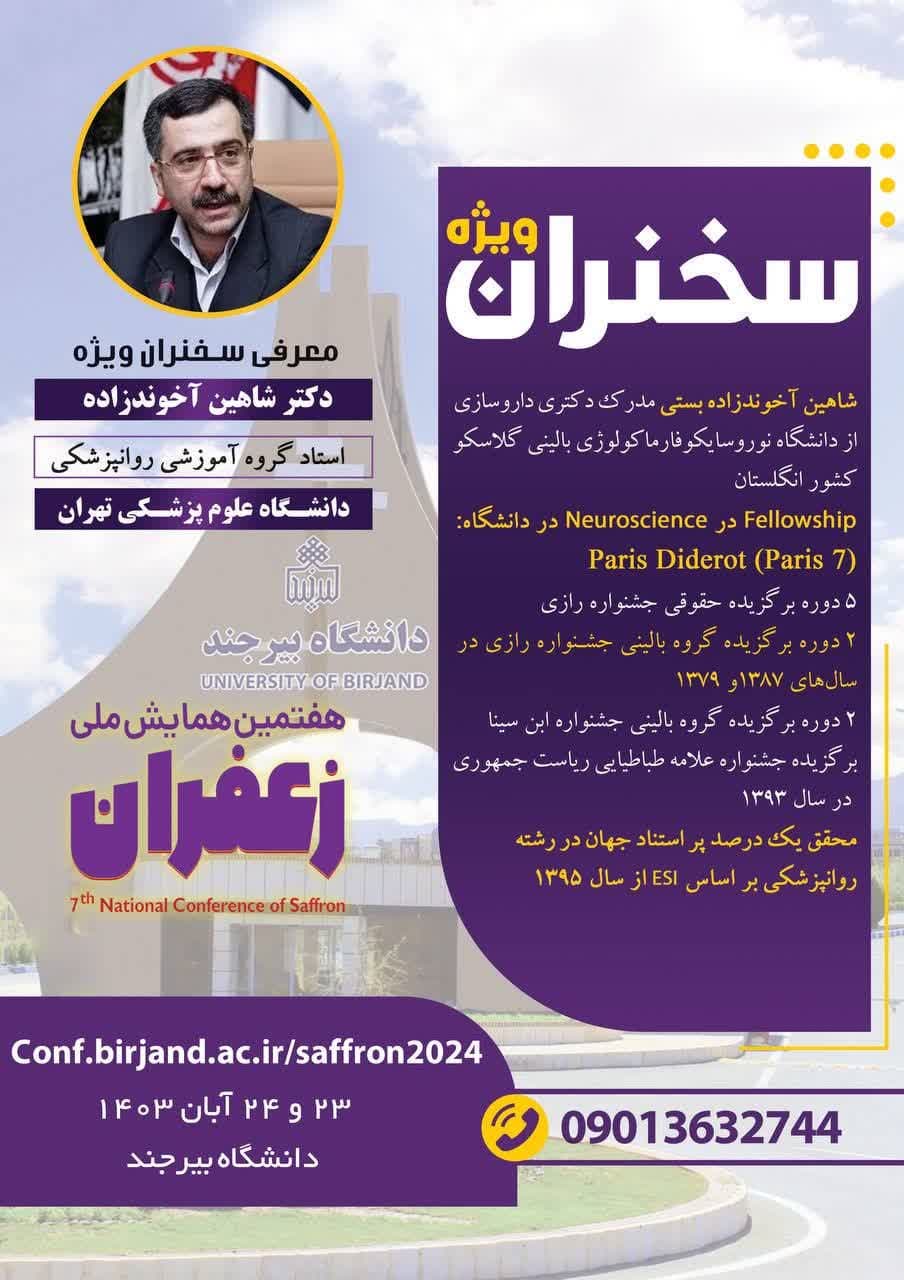 سخنران ویژه

شاهین آخوندزاده بستی مدرک دکتری داروسازی از دانشگاه نوروسایکوفارماکولوژی بالینی گلاسکو کشور انگلستان

Fellowship در Neuroscience در دانشگاه:
Paris Diderot (Paris 7)

۵ دوره برگزیده حقوقی جشنواره رازی

۲ دوره برگزیده گروه بالینی جشنواره رازی در سال‌های ۱۳۸۷و ۱۳۷۹

۲ دوره برگزیده گروه بالینی جشنواره ابن سینا

برگزیده جشنواره علامه طباطبایی ریاست جمهوری در سال ۱۳۹۳

محقق یک درصد پر استناد جهان در رشته روانپزشکی بر اساس ESI از سال ۱۳۹۵

معرفی سخنران ویژه

دکتر شاهین آخوندزاده

استاد گروه آموزشی روانپزشکی

دانشگاه علوم پزشکی تهران

دانشگاه بیرجند
UNIVERSITY OF BIRJAND

هفتمین همایش ملی
زعفران
7th National Conference of Saffron

Conf.birjand.ac.ir/saffron2024
۲۳ و ۲۴ آبان ۱۴۰۳
دانشگاه بیرجند

09013632744